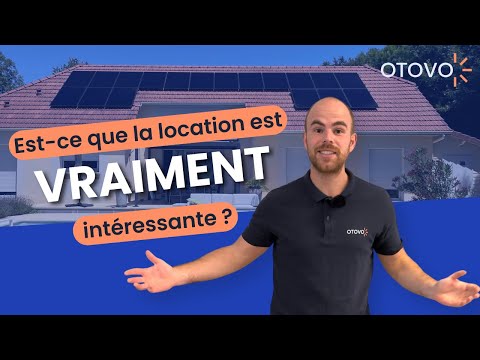 OTOVO

Est-ce que la location est
VRAIMENT
intéressante ?

OTOVO